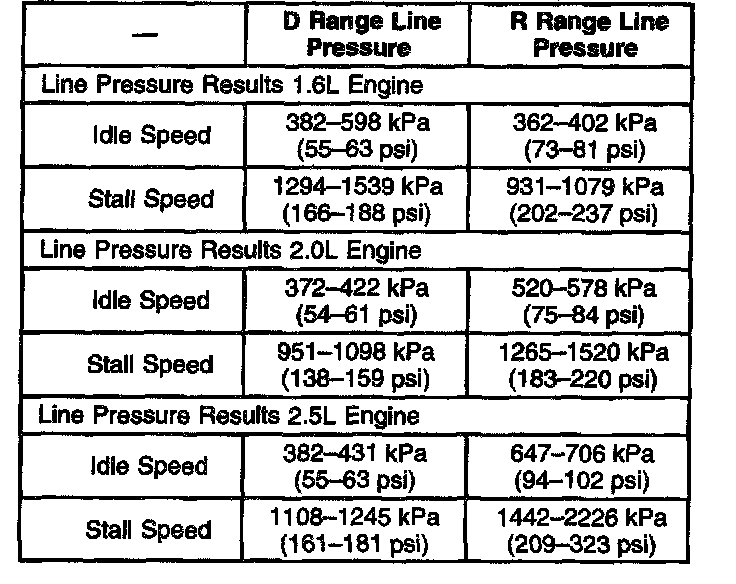 | — | D Range Line Pressure | R Range Line Pressure |
|---|---|---|
| Line Pressure Results 1.6L Engine | | |
| Idle Speed | 382–598 kPa (55–63 psi) | 362–402 kPa (73–81 psi) |
| Stall Speed | 1294–1539 kPa (166–188 psi) | 931–1079 kPa (202–237 psi) |
| Line Pressure Results 2.0L Engine | | |
| Idle Speed | 372–422 kPa (54–61 psi) | 520–578 kPa (75–84 psi) |
| Stall Speed | 951–1098 kPa (138–159 psi) | 1265–1520 kPa (183–220 psi) |
| Line Pressure Results 2.5L Engine | | |
| Idle Speed | 382–431 kPa (55–63 psi) | 647–706 kPa (94–102 psi) |
| Stall Speed | 1108–1245 kPa (161–181 psi) | 1442–2226 kPa (209–323 psi) |